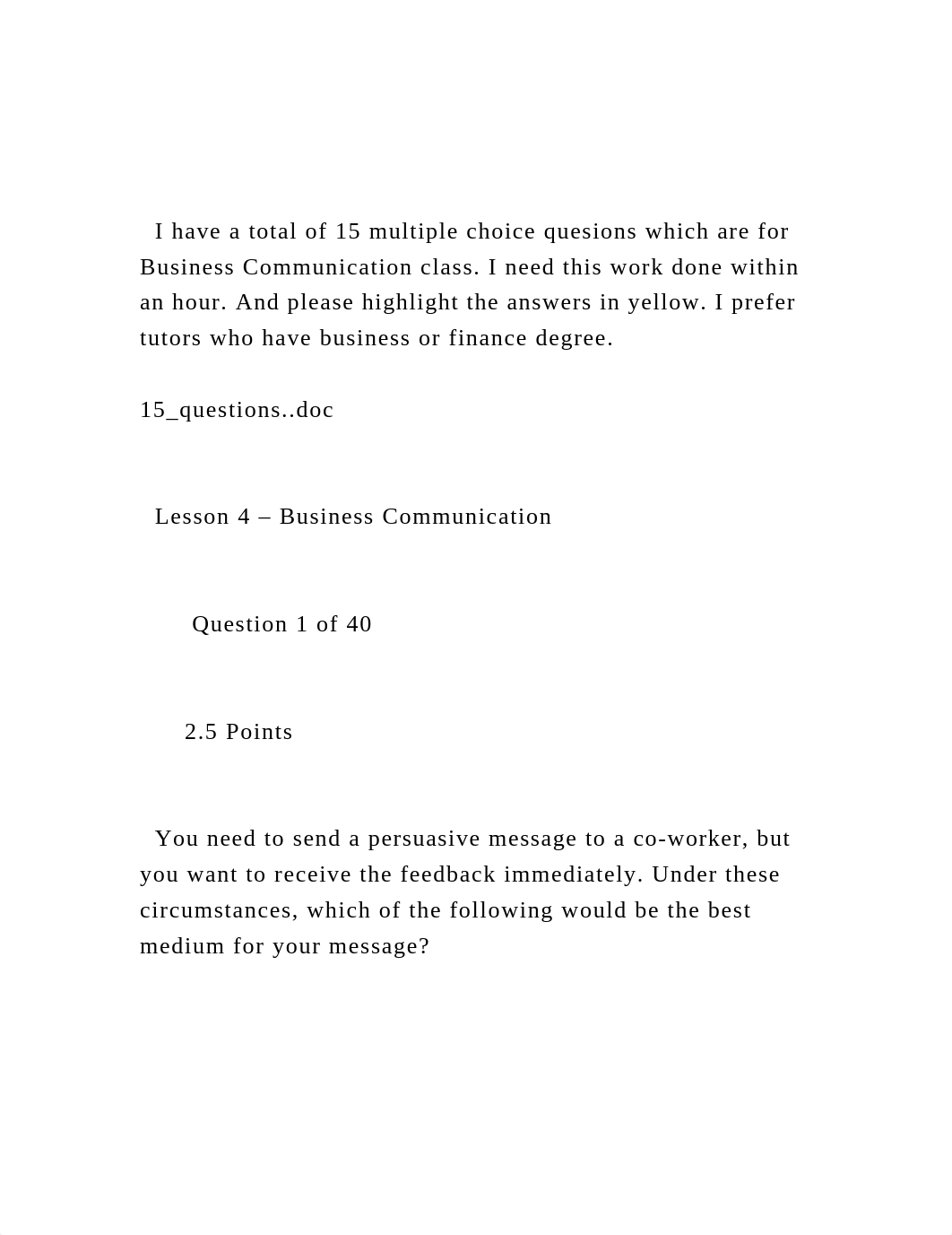 I have a total of 15 multiple choice quesions which are for Business Communication class. I need this work done within an hour. And please highlight the answers in yellow. I prefer tutors who have business or finance degree.

15_questions..doc

Lesson 4 – Business Communication

Question 1 of 40

2.5 Points

You need to send a persuasive message to a co-worker, but you want to receive the feedback immediately. Under these circumstances, which of the following would be the best medium for your message?